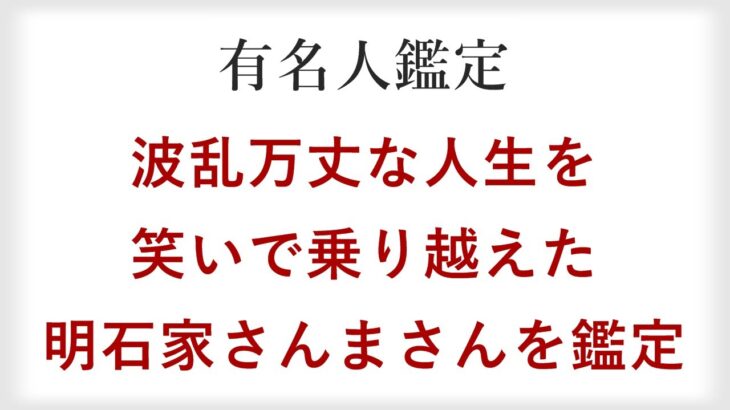 有名人鑑定

波乱万丈な人生を
笑いで乗り越えた
明石家さんまさんを鑑定